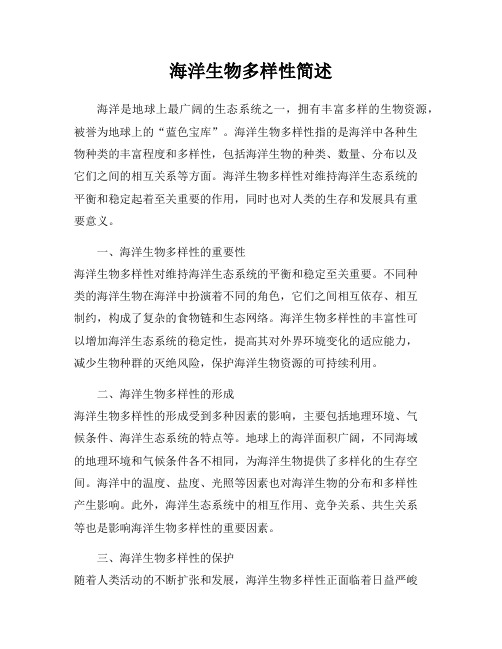 海洋生物多样性简述

海洋是地球上最广阔的生态系统之一，拥有丰富多样的生物资源，被誉为地球上的“蓝色宝库”。海洋生物多样性指的是海洋中各种生物种类的丰富程度和多样性，包括海洋生物的种类、数量、分布以及它们之间的相互关系等方面。海洋生物多样性对维持海洋生态系统的平衡和稳定起着至关重要的作用，同时也对人类的生存和发展具有重要意义。

一、海洋生物多样性的重要性
海洋生物多样性对维持海洋生态系统的平衡和稳定至关重要。不同种类的海洋生物在海洋中扮演着不同的角色，它们之间相互依存、相互制约，构成了复杂的食物链和生态网络。海洋生物多样性的丰富性可以增加海洋生态系统的稳定性，提高其对外界环境变化的适应能力，减少生物种群的灭绝风险，保护海洋生物资源的可持续利用。

二、海洋生物多样性的形成
海洋生物多样性的形成受到多种因素的影响，主要包括地理环境、气候条件、海洋生态系统的特点等。地球上的海洋面积广阔，不同海域的地理环境和气候条件各不相同，为海洋生物提供了多样化的生存空间。海洋中的温度、盐度、光照等因素也对海洋生物的分布和多样性产生影响。此外，海洋生态系统中的相互作用、竞争关系、共生关系等也是影响海洋生物多样性的重要因素。

三、海洋生物多样性的保护
随着人类活动的不断扩张和发展，海洋生物多样性正面临着日益严峻